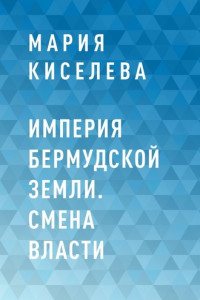 МАРИЯ КИСЕЛЕВА

ИМПЕРИЯ БЕРМУДСКОЙ ЗЕМЛИ. СМЕНА ВЛАСТИ